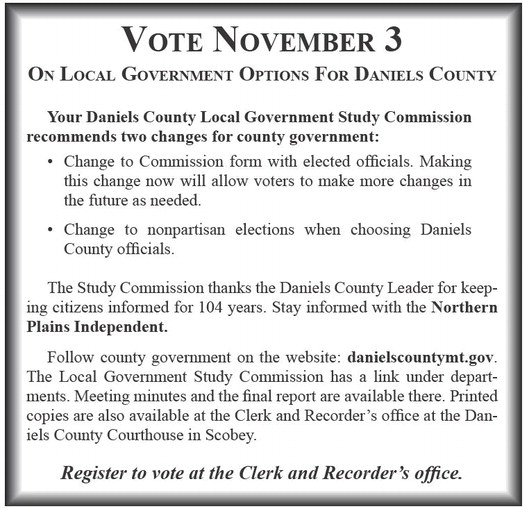 VOTE NOVEMBER 3

ON LOCAL GOVERNMENT OPTIONS FOR DANIELS COUNTY

Your Daniels County Local Government Study Commission recommends two changes for county government:

• Change to Commission form with elected officials. Making this change now will allow voters to make more changes in the future as needed.

• Change to nonpartisan elections when choosing Daniels County officials.

The Study Commission thanks the Daniels County Leader for keeping citizens informed for 104 years. Stay informed with the Northern Plains Independent.

Follow county government on the website: danielscountymt.gov. The Local Government Study Commission has a link under departments. Meeting minutes and the final report are available there. Printed copies are also available at the Clerk and Recorder's office at the Daniels County Courthouse in Scobey.

Register to vote at the Clerk and Recorder's office.